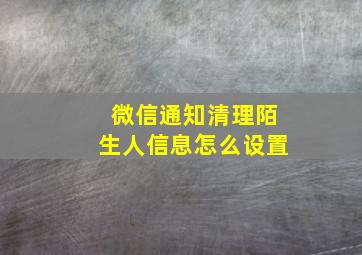 微信通知清理陌生人信息怎么设置